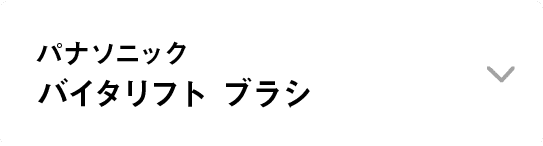 パナソニック
バイタリフト ブラシ